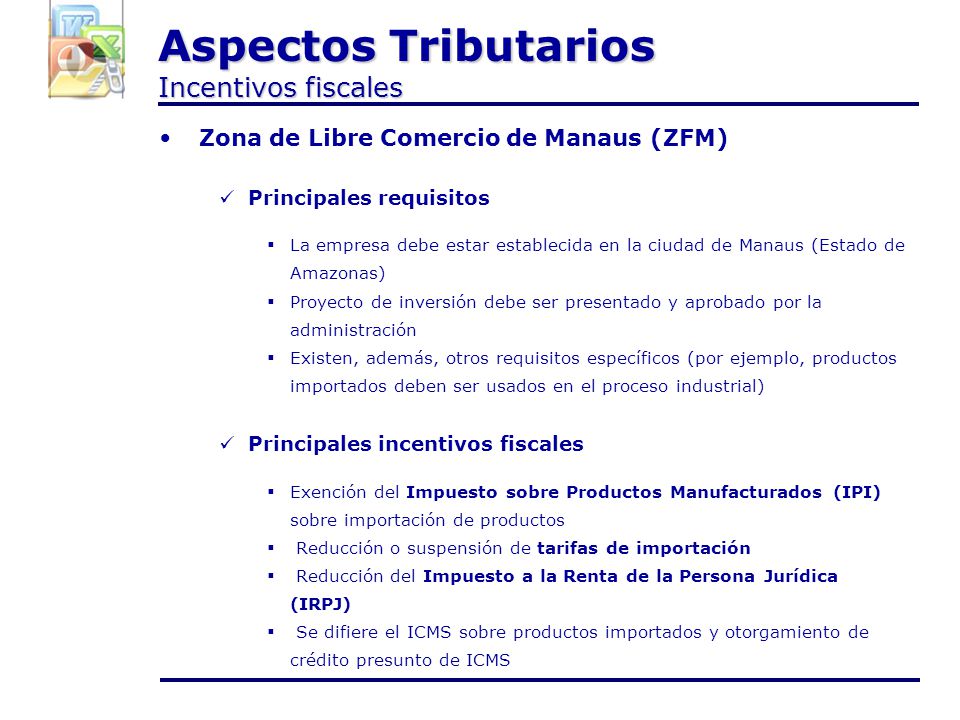 Aspectos Tributarios
Incentivos fiscales

• Zona de Libre Comercio de Manaus (ZFM)

✓ Principales requisitos

▪ La empresa debe estar establecida en la ciudad de Manaus (Estado de Amazonas)
▪ Proyecto de inversión debe ser presentado y aprobado por la administración
▪ Existen, además, otros requisitos específicos (por ejemplo, productos importados deben ser usados en el proceso industrial)

✓ Principales incentivos fiscales

▪ Exención del Impuesto sobre Productos Manufacturados (IPI) sobre importación de productos
▪ Reducción o suspensión de tarifas de importación
▪ Reducción del Impuesto a la Renta de la Persona Jurídica (IRPJ)
▪ Se difiere el ICMS sobre productos importados y otorgamiento de crédito presunto de ICMS